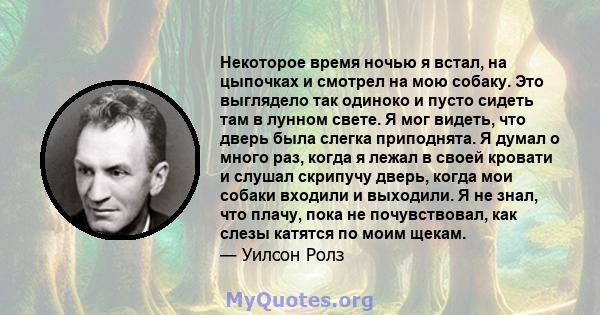 Некоторое время ночью я встал, на цыпочках и смотрел на мою собаку. Это выглядело так одиноко и пусто сидеть там в лунном свете. Я мог видеть, что дверь была слегка приподнята. Я думал о много раз, когда я лежал в своей кровати и слушал скрипучу дверь, когда мои собаки входили и выходили. Я не знал, что плачу, пока не почувствовал, как слезы катятся по моим щекам.

— Уилсон Ролз

MyQuotes.org